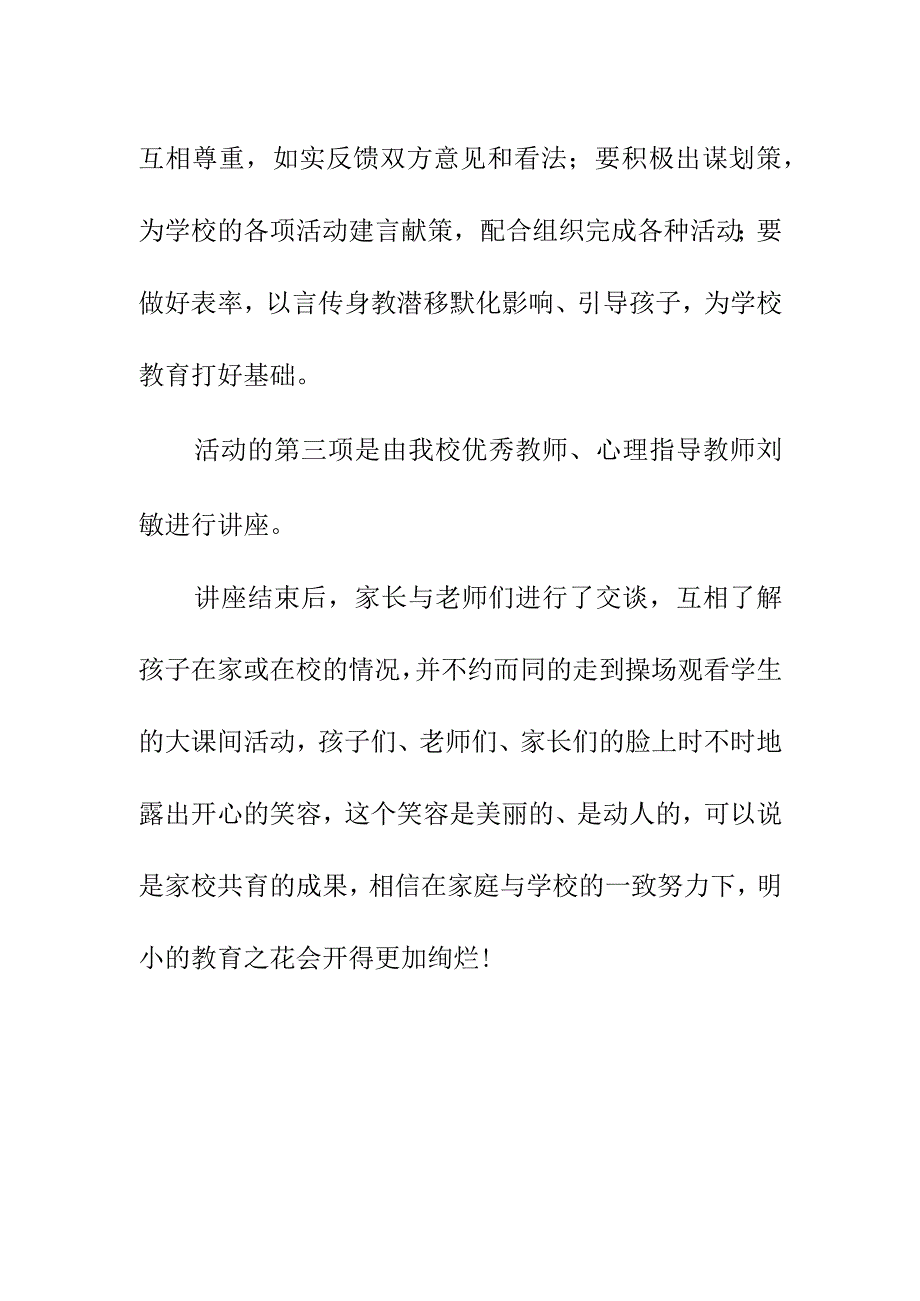 互相尊重，如实反馈双方意见和看法；要积极出谋划策，为学校的各项活动建言献策，配合组织完成各种活动；要做好表率，以言传身教潜移默化影响、引导孩子，为学校教育打好基础。

活动的第三项是由我校优秀教师、心理指导教师刘敏进行讲座。

讲座结束后，家长与老师们进行了交谈，互相了解孩子在家或在校的情况，并不约而同的走到操场观看学生的大课间活动，孩子们、老师们、家长们的脸上时不时地露出开心的笑容，这个笑容是美丽的、是动人的，可以说是家校共育的成果，相信在家庭与学校的一致努力下，明小的教育之花会开得更加绚烂!